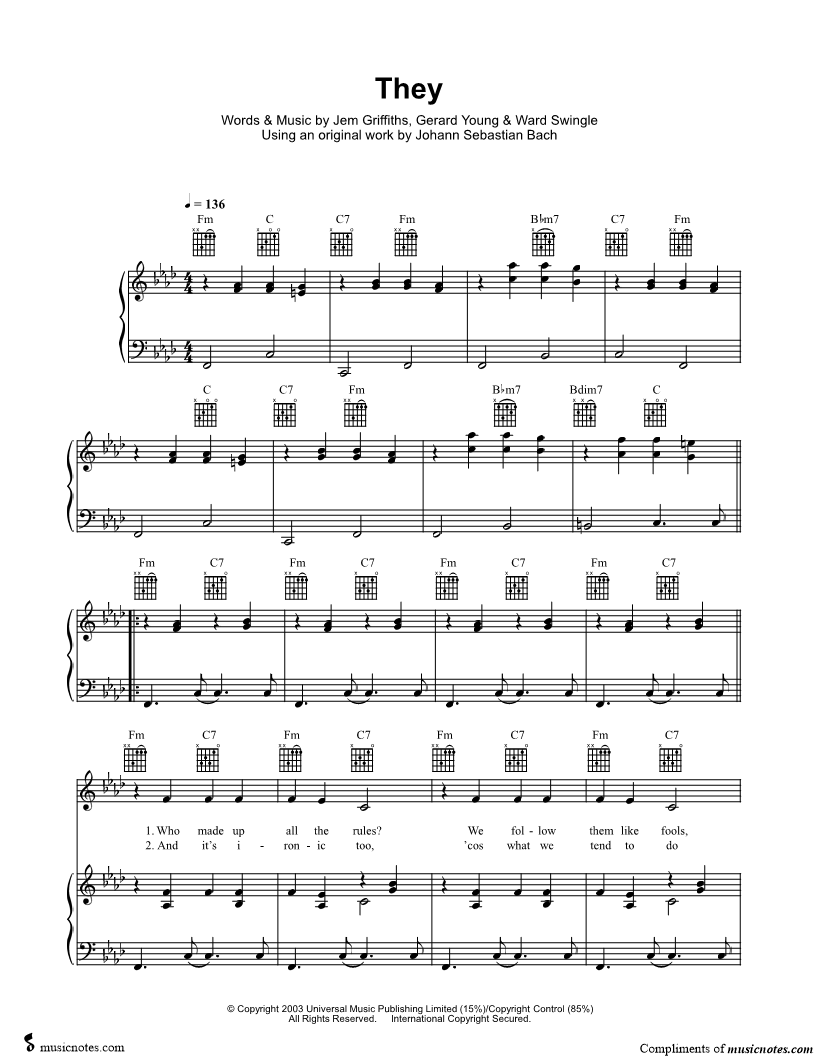 They

Words & Music by Jem Griffiths, Gerard Young & Ward Swingle
Using an original work by Johann Sebastian Bach

♩ = 136

Fm C C7 Fm B♭m7 C7 Fm

C C7 Fm B♭m7 Bdim7 C

Fm C7 Fm C7 Fm C7 Fm C7

Fm C7 Fm C7 Fm C7 Fm C7

1. Who made up all the rules? We fol - low them like fools,
2. And it's i - ron - ic too, 'cos what we tend to do

© Copyright 2003 Universal Music Publishing Limited (15%)/Copyright Control (85%)
All Rights Reserved. International Copyright Secured.

musicnotes.com

Compliments of musicnotes.com